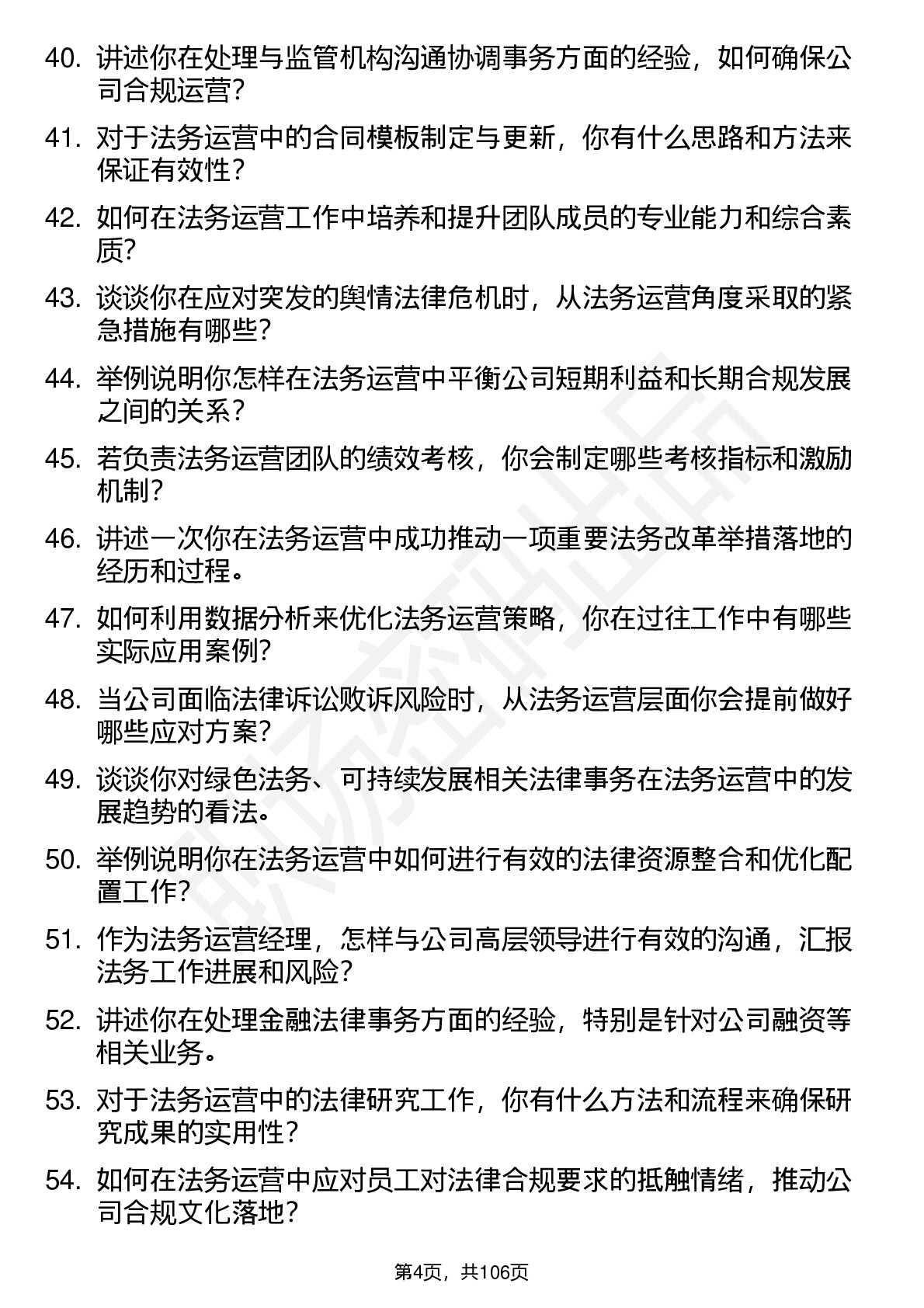 40. 讲述你在处理与监管机构沟通协调事务方面的经验，如何确保公司合规运营？

41. 对于法务运营中的合同模板制定与更新，你有什么思路和方法来保证有效性？

42. 如何在法务运营工作中培养和提升团队成员的专业能力和综合素质？

43. 谈谈你在应对突发的舆情法律危机时，从法务运营角度采取的紧急措施有哪些？

44. 举例说明你怎样在法务运营中平衡公司短期利益和长期合规发展之间的关系？

45. 若负责法务运营团队的绩效考核，你会制定哪些考核指标和激励机制？

46. 讲述一次你在法务运营中成功推动一项重要法务改革举措落地的经历和过程。

47. 如何利用数据分析来优化法务运营策略，你在过往工作中有哪些实际应用案例？

48. 当公司面临法律诉讼败诉风险时，从法务运营层面你会提前做好哪些应对方案？

49. 谈谈你对绿色法务、可持续发展相关法律事务在法务运营中的发展趋势的看法。

50. 举例说明你在法务运营中如何进行有效的法律资源整合和优化配置工作？

51. 作为法务运营经理，怎样与公司高层领导进行有效的沟通，汇报法务工作进展和风险？

52. 讲述你在处理金融法律事务方面的经验，特别是针对公司融资等相关业务。

53. 对于法务运营中的法律研究工作，你有什么方法和流程来确保研究成果的实用性？

54. 如何在法务运营中应对员工对法律合规要求的抵触情绪，推动公司合规文化落地？

第4页，共106页